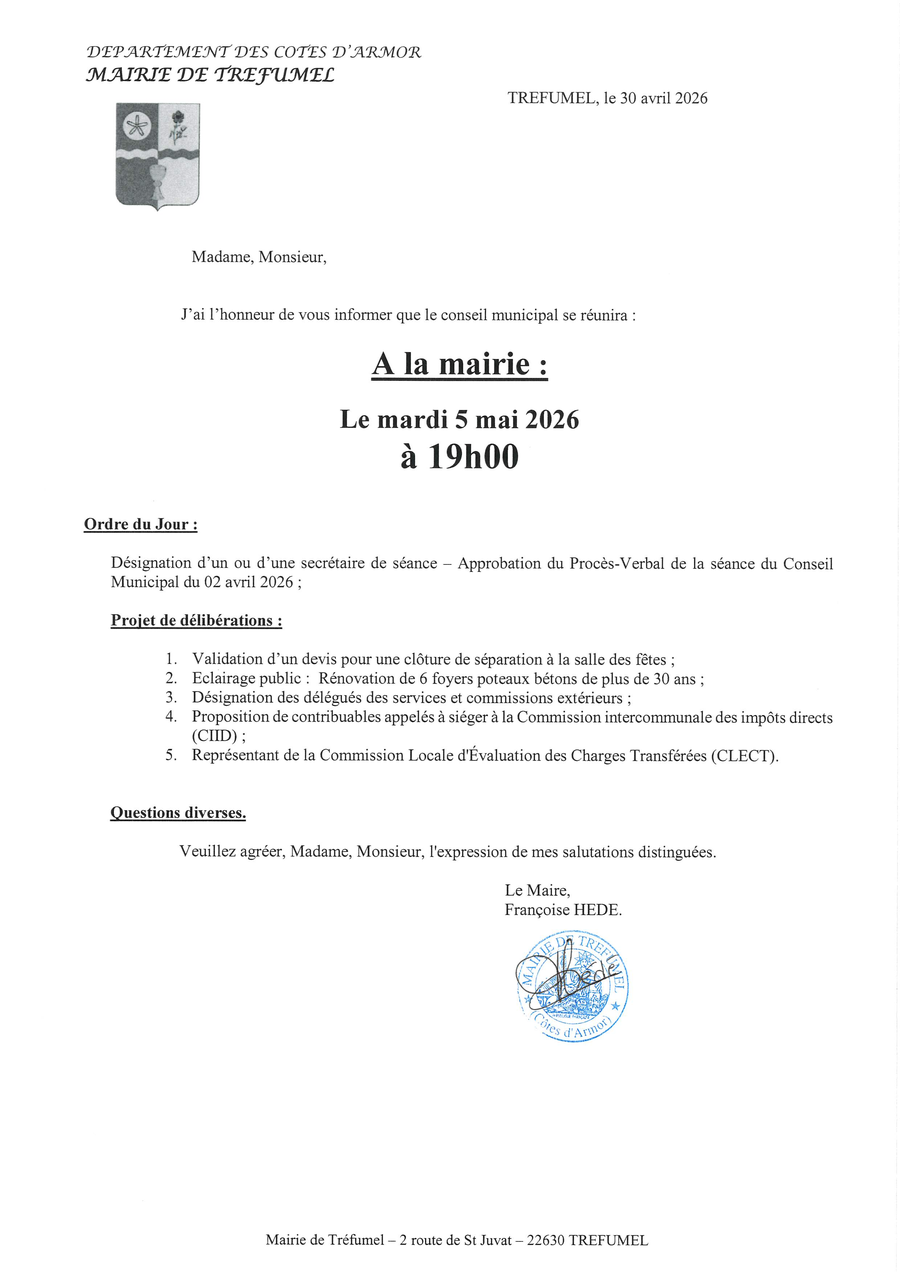 DEPARTEMENT DES COTES D'ARMOR
MAIRIE DE TREFUMEL

TREFUMEL, le 30 avril 2026

Madame, Monsieur,

J'ai l'honneur de vous informer que le conseil municipal se réunira :

A la mairie :

Le mardi 5 mai 2026
à 19h00

Ordre du Jour :

Désignation d'un ou d'une secrétaire de séance – Approbation du Procès-Verbal de la séance du Conseil Municipal du 02 avril 2026 ;

Projet de délibérations :

1. Validation d'un devis pour une clôture de séparation à la salle des fêtes ;
2. Eclairage public : Rénovation de 6 foyers poteaux bétons de plus de 30 ans ;
3. Désignation des délégués des services et commissions extérieurs ;
4. Proposition de contribuables appelés à siéger à la Commission intercommunale des impôts directs (CIID) ;
5. Représentant de la Commission Locale d'Évaluation des Charges Transférées (CLECT).

Questions diverses.

Veuillez agréer, Madame, Monsieur, l'expression de mes salutations distinguées.

Le Maire,
Françoise HEDE.

MAIRIE DE TREFUMEL
(Côtes d'Armor)

Mairie de Tréfumel – 2 route de St Juvat – 22630 TREFUMEL